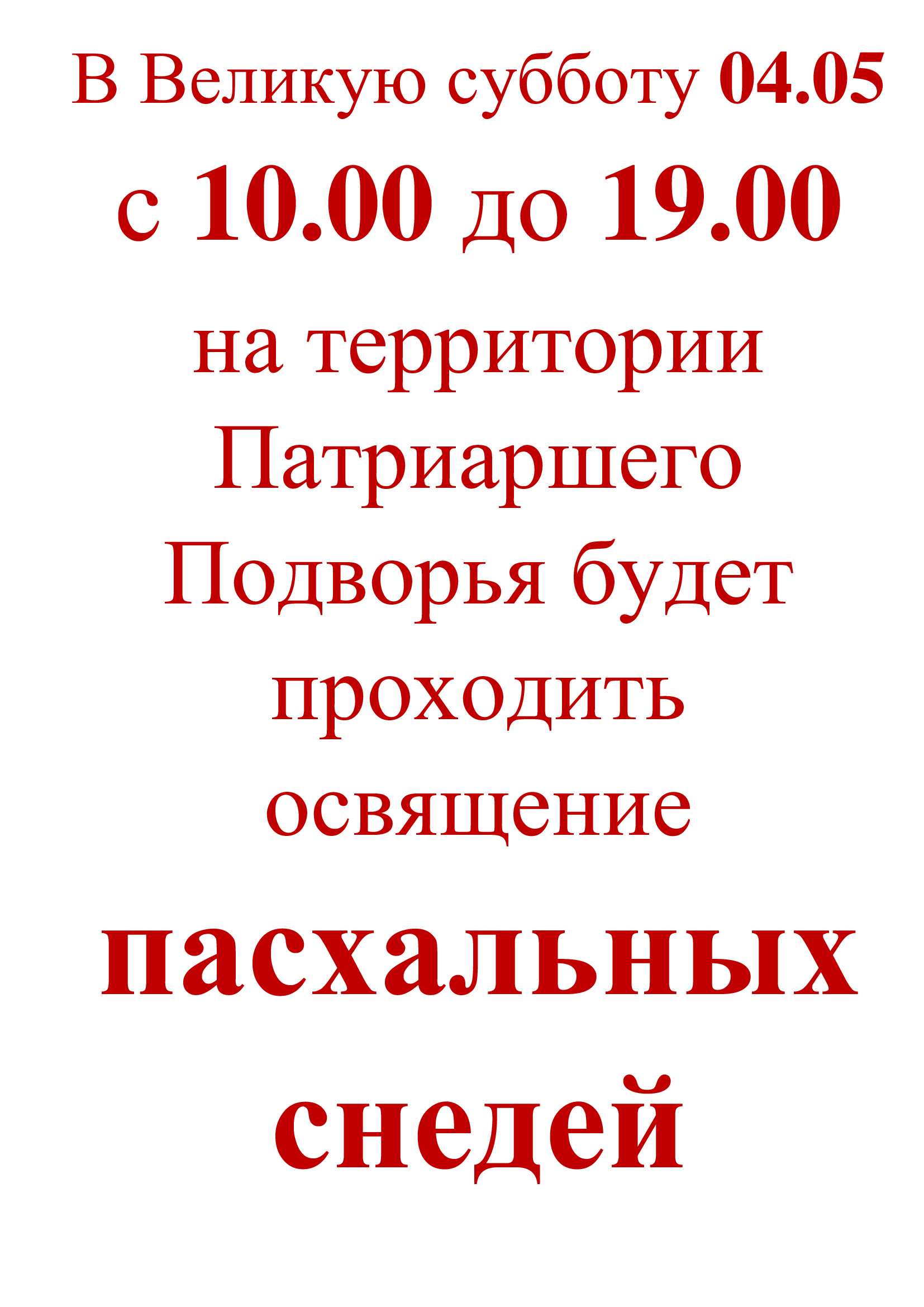 В Великую субботу 04.05

с 10.00 до 19.00

на территории Патриаршего Подворья будет проходить освящение

пасхальных снедей